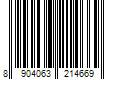 8 904063 214669